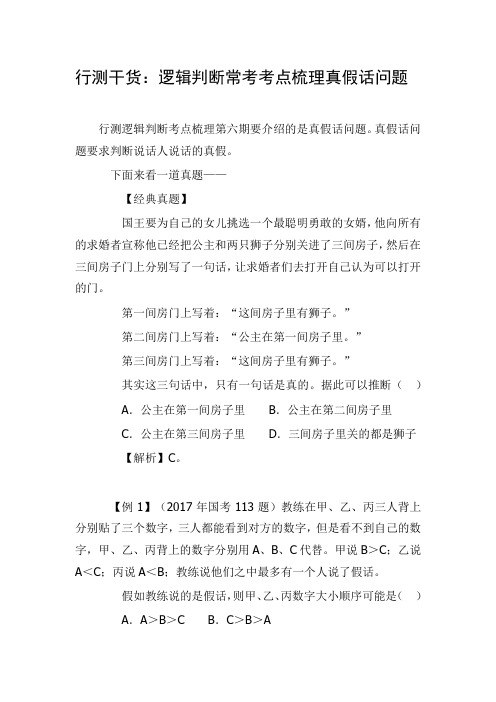 行测干货：逻辑判断常考考点梳理真假话问题

行测逻辑判断考点梳理第六期要介绍的是真假话问题。真假话问题要求判断说话人说话的真假。

下面来看一道真题——

【经典真题】

国王要为自己的女儿挑选一个最聪明勇敢的女婿，他向所有的求婚者宣称他已经把公主和两只狮子分别关进了三间房子，然后在三间房子门上分别写了一句话，让求婚者们去打开自己认为可以打开的门。

第一间房门上写着：“这间房子里有狮子。”

第二间房门上写着：“公主在第一间房子里。”

第三间房门上写着：“这间房子里有狮子。”

其实这三句话中，只有一句话是真的。据此可以推断（ ）

A. 公主在第一间房子里　　B. 公主在第二间房子里

C. 公主在第三间房子里　　D. 三间房子里关的都是狮子

【解析】C。

【例 1】（2017 年国考 113 题）教练在甲、乙、丙三人背上分别贴了三个数字，三人都能看到对方的数字，但是看不到自己的数字，甲、乙、丙背上的数字分别用 A、B、C 代替。甲说 B>C；乙说 A<C；丙说 A<B；教练说他们之中最多有一个人说了假话。

假如教练说的是假话，则甲、乙、丙数字大小顺序可能是（ ）

A. A>B>C　　B. C>B>A